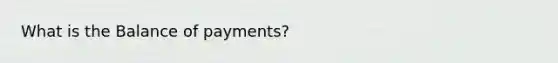 What is the Balance of payments?